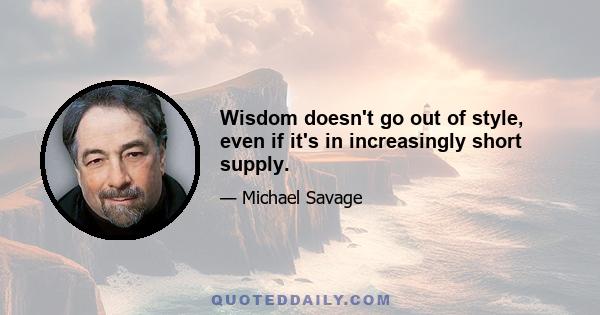 Wisdom doesn't go out of style, even if it's in increasingly short supply.

— Michael Savage

QUOTEDDAILY.COM